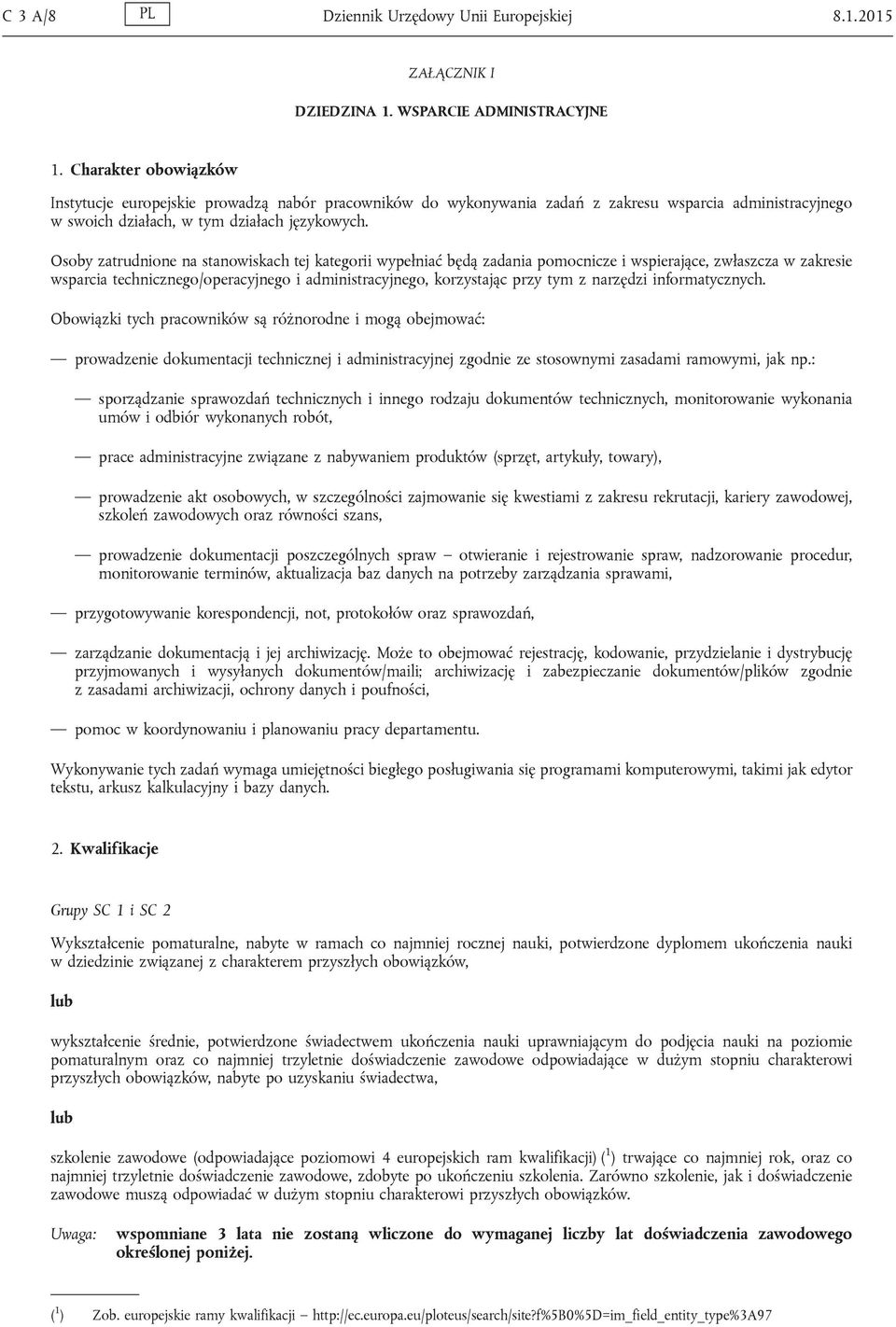 C 3 A/8 PL Dziennik Urzędowy Unii Europejskiej 8.1.2015

ZAŁĄCZNIK I

DZIEDZINA 1. WSPARCIE ADMINISTRACYJNE

1. Charakter obowiązków

Instytucje europejskie prowadzą nabór pracowników do wykonywania zadań z zakresu wsparcia administracyjnego w swoich działach, w tym działach językowych.

Osoby zatrudnione na stanowiskach tej kategorii wypełniać będą zadania pomocnicze i wspierające, zwłaszcza w zakresie wsparcia technicznego/operacyjnego i administracyjnego, korzystając przy tym z narzędzi informatycznych.

Obowiązki tych pracowników są różnorodne i mogą obejmować:

— prowadzenie dokumentacji technicznej i administracyjnej zgodnie ze stosownymi zasadami ramowymi, jak np.:

— sporządzanie sprawozdań technicznych i innego rodzaju dokumentów technicznych, monitorowanie wykonania umów i odbiór wykonanych robót,

— prace administracyjne związane z nabywaniem produktów (sprzęt, artykuły, towary),

— prowadzenie akt osobowych, w szczególności zajmowanie się kwestiami z zakresu rekrutacji, kariery zawodowej, szkoleń zawodowych oraz równości szans,

— prowadzenie dokumentacji poszczególnych spraw – otwieranie i rejestrowanie spraw, nadzorowanie procedur, monitorowanie terminów, aktualizacja baz danych na potrzeby zarządzania sprawami,

— przygotowywanie korespondencji, not, protokołów oraz sprawozdań,

— zarządzanie dokumentacją i jej archiwizację. Może to obejmować rejestrację, kodowanie, przydzielanie i dystrybucję przyjmowanych i wysyłanych dokumentów/maili; archiwizację i zabezpieczanie dokumentów/plików zgodnie z zasadami archiwizacji, ochrony danych i poufności,

— pomoc w koordynowaniu i planowaniu pracy departamentu.

Wykonywanie tych zadań wymaga umiejętności biegłego posługiwania się programami komputerowymi, takimi jak edytor tekstu, arkusz kalkulacyjny i bazy danych.

2. Kwalifikacje

Grupy SC 1 i SC 2

Wykształcenie pomaturalne, nabyte w ramach co najmniej rocznej nauki, potwierdzone dyplomem ukończenia nauki w dziedzinie związanej z charakterem przyszłych obowiązków,

lub

wykształcenie średnie, potwierdzone świadectwem ukończenia nauki uprawniającym do podjęcia nauki na poziomie pomaturalnym oraz co najmniej trzyletnie doświadczenie zawodowe odpowiadające w dużym stopniu charakterowi przyszłych obowiązków, nabyte po uzyskaniu świadectwa,

lub

szkolenie zawodowe (odpowiadające poziomowi 4 europejskich ram kwalifikacji) ($^1$) trwające co najmniej rok, oraz co najmniej trzyletnie doświadczenie zawodowe, zdobyte po ukończeniu szkolenia. Zarówno szkolenie, jak i doświadczenie zawodowe muszą odpowiadać w dużym stopniu charakterowi przyszłych obowiązków.

Uwaga: wspomniane 3 lata nie zostaną wliczone do wymaganej liczby lat doświadczenia zawodowego określonej poniżej.

($^1$) Zob. europejskie ramy kwalifikacji – http://ec.europa.eu/ploteus/search/site?f%5B0%5D=im_field_entity_type%3A97